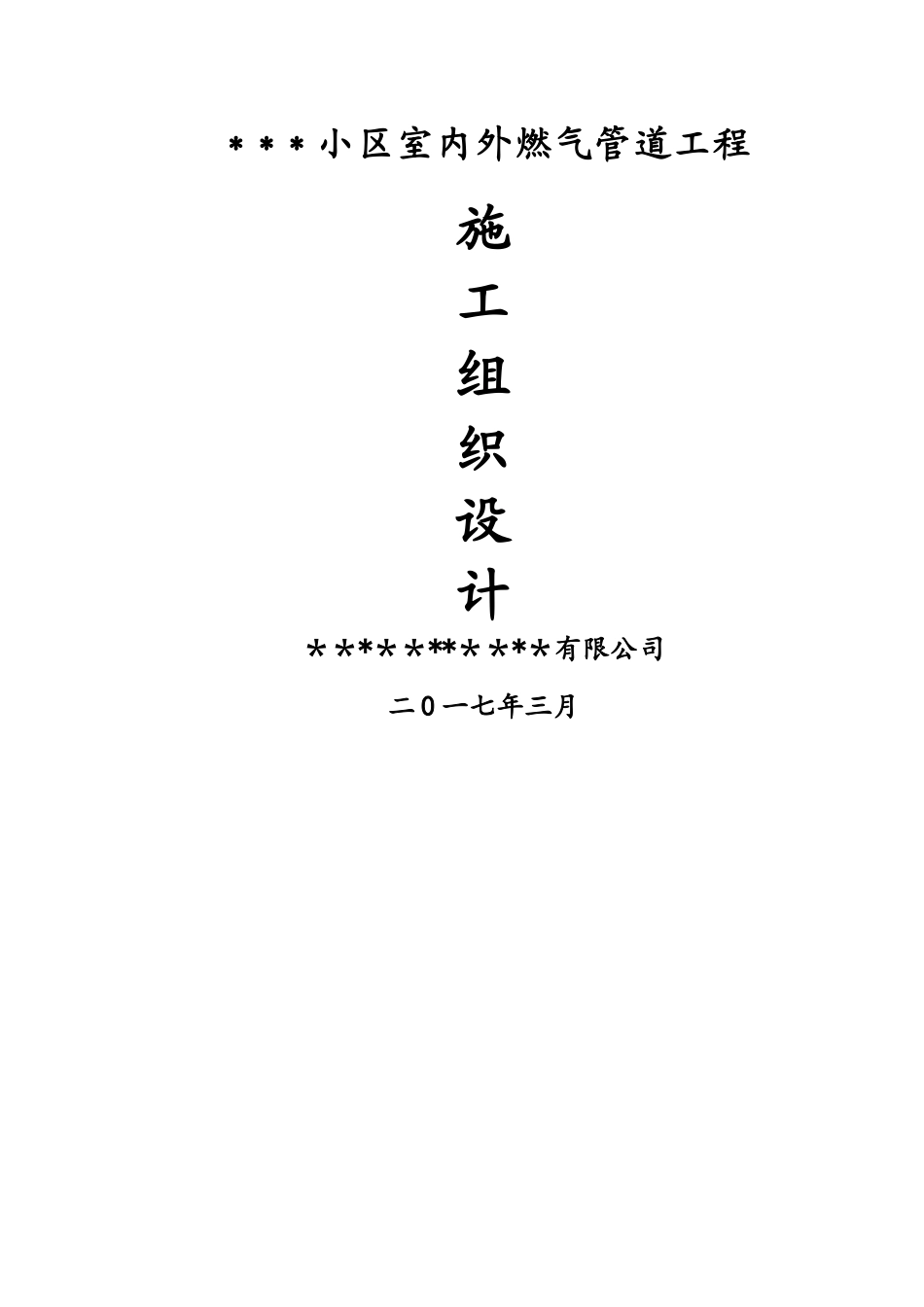 ＊＊＊小区室内外燃气管道工程

施

工

组

织

设

计

＊***＊**＊***有限公司

二０一七年三月